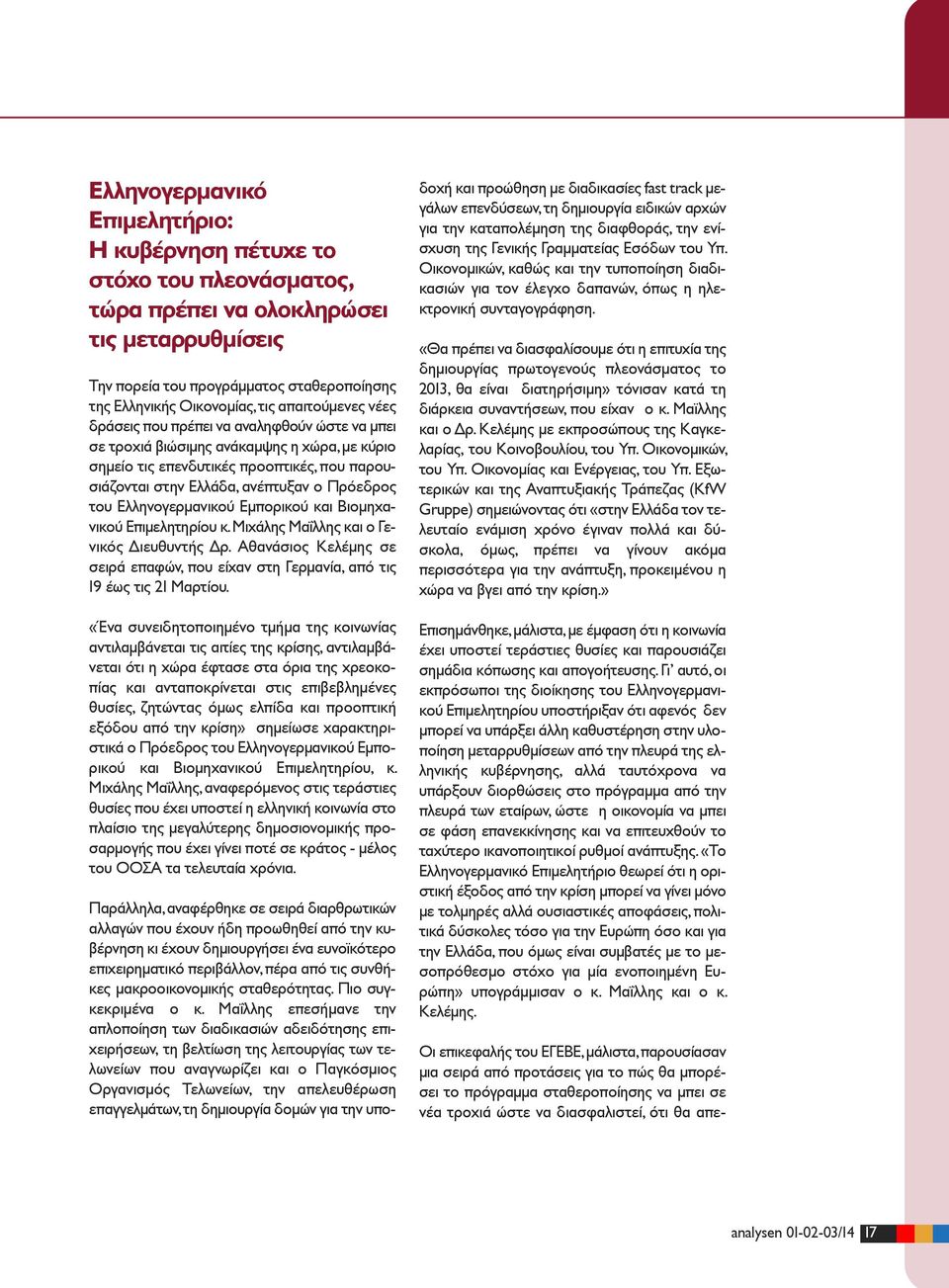 Ελληνογερμανικό Επιμελητήριο: Η κυβέρνηση πέτυχε το στόχο του πλεονάσματος, τώρα πρέπει να ολοκληρώσει τις μεταρρυθμίσεις

Την πορεία του προγράμματος σταθεροποίησης της Ελληνικής Οικονομίας, τις απαιτούμενες νέες δράσεις που πρέπει να αναληφθούν ώστε να μπει σε τροχιά βιώσιμης ανάκαμψης η χώρα, με κύριο σημείο τις επενδυτικές προοπτικές, που παρουσιάζονται στην Ελλάδα, ανέπτυξαν ο Πρόεδρος του Ελληνογερμανικού Εμπορικού και Βιομηχανικού Επιμελητηρίου κ. Μιχάλης Μαΐλλης και ο Γενικός Διευθυντής Δρ. Αθανάσιος Κελέμης σε σειρά επαφών, που είχαν στη Γερμανία, από τις 19 έως τις 21 Μαρτίου.

«Ένα συνειδητοποιημένο τμήμα της κοινωνίας αντιλαμβάνεται τις αιτίες της κρίσης, αντιλαμβάνεται ότι η χώρα έφτασε στα όρια της χρεοκοπίας και ανταποκρίνεται στις επιβεβλημένες θυσίες, ζητώντας όμως ελπίδα και προοπτική εξόδου από την κρίση» σημείωσε χαρακτηριστικά ο Πρόεδρος του Ελληνογερμανικού Εμπορικού και Βιομηχανικού Επιμελητηρίου, κ. Μιχάλης Μαΐλλης, αναφερόμενος στις τεράστιες θυσίες που έχει υποστεί η ελληνική κοινωνία στο πλαίσιο της μεγαλύτερης δημοσιονομικής προσαρμογής που έχει γίνει ποτέ σε κράτος - μέλος του ΟΟΣΑ τα τελευταία χρόνια.

Παράλληλα, αναφέρθηκε σε σειρά διαρθρωτικών αλλαγών που έχουν ήδη προωθηθεί από την κυβέρνηση κι έχουν δημιουργήσει ένα ευνοϊκότερο επιχειρηματικό περιβάλλον, πέρα από τις συνθήκες μακροοικονομικής σταθερότητας. Πιο συγκεκριμένα ο κ. Μαΐλλης επεσήμανε την απλοποίηση των διαδικασιών αδειοδότησης επιχειρήσεων, τη βελτίωση της λειτουργίας των τελωνείων που αναγνωρίζει και ο Παγκόσμιος Οργανισμός Τελωνείων, την απελευθέρωση επαγγελμάτων, τη δημιουργία δομών για την υποδοχή και προώθηση με διαδικασίες fast track μεγάλων επενδύσεων, τη δημιουργία ειδικών αρχών για την καταπολέμηση της διαφθοράς, την ενίσχυση της Γενικής Γραμματείας Εσόδων του Υπ. Οικονομικών, καθώς και την τυποποίηση διαδικασιών για τον έλεγχο δαπανών, όπως η ηλεκτρονική συνταγογράφηση.

«Θα πρέπει να διασφαλίσουμε ότι η επιτυχία της δημιουργίας πρωτογενούς πλεονάσματος το 2013, θα είναι διατηρήσιμη» τόνισαν κατά τη διάρκεια συναντήσεων, που είχαν ο κ. Μαΐλλης και ο Δρ. Κελέμης με εκπροσώπους της Καγκελαρίας, του Κοινοβουλίου, του Υπ. Οικονομικών, του Υπ. Οικονομίας και Ενέργειας, του Υπ. Εξωτερικών και της Αναπτυξιακής Τράπεζας (KfW Gruppe) σημειώνοντας ότι «στην Ελλάδα τον τελευταίο ενάμιση χρόνο έγιναν πολλά και δύσκολα, όμως, πρέπει να γίνουν ακόμα περισσότερα για την ανάπτυξη, προκειμένου η χώρα να βγει από την κρίση.»

Επισημάνθηκε, μάλιστα, με έμφαση ότι η κοινωνία έχει υποστεί τεράστιες θυσίες και παρουσιάζει σημάδια κόπωσης και απογοήτευσης. Γι' αυτό, οι εκπρόσωποι της διοίκησης του Ελληνογερμανικού Επιμελητηρίου υποστήριξαν ότι αφενός δεν μπορεί να υπάρξει άλλη καθυστέρηση στην υλοποίηση μεταρρυθμίσεων από την πλευρά της ελληνικής κυβέρνησης, αλλά ταυτόχρονα να υπάρξουν διορθώσεις στο πρόγραμμα από την πλευρά των εταίρων, ώστε η οικονομία να μπει σε φάση επανεκκίνησης και να επιτευχθούν το ταχύτερο ικανοποιητικοί ρυθμοί ανάπτυξης. «Το Ελληνογερμανικό Επιμελητήριο θεωρεί ότι η οριστική έξοδος από την κρίση μπορεί να γίνει μόνο με τολμηρές αλλά ουσιαστικές αποφάσεις, πολιτικά δύσκολες τόσο για την Ευρώπη όσο και για την Ελλάδα, που όμως είναι συμβατές με το μεσοπρόθεσμο στόχο για μία ενοποιημένη Ευρώπη» υπογράμμισαν ο κ. Μαΐλλης και ο κ. Κελέμης.

Οι επικεφαλής του ΕΓΕΒΕ, μάλιστα, παρουσίασαν μια σειρά από προτάσεις για το πώς θα μπορέσει το πρόγραμμα σταθεροποίησης να μπει σε νέα τροχιά ώστε να διασφαλιστεί, ότι θα απε-

analysen 01-02-03/14 17